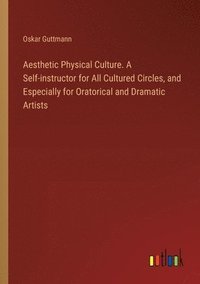 Oskar Guttmann

Aesthetic Physical Culture. A Self-instructor for All Cultured Circles, and Especially for Oratorical and Dramatic Artists

outlook